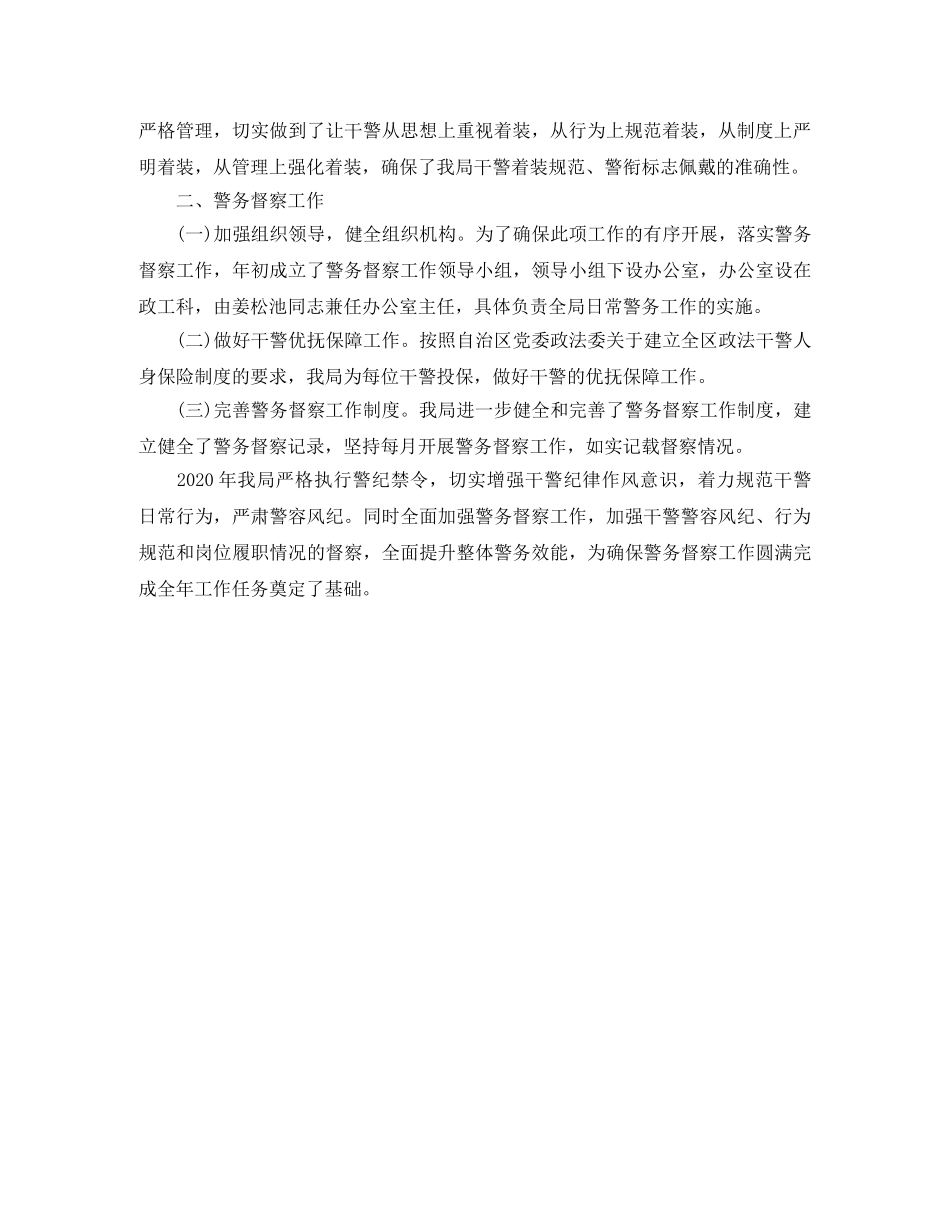 严格管理，切实做到了让干警从思想上重视着装，从行为上规范着装，从制度上严明着装，从管理上强化着装，确保了我局干警着装规范、警衔标志佩戴的准确性。

二、警务督察工作

(一)加强组织领导，健全组织机构。为了确保此项工作的有序开展，落实警务督察工作，年初成立了警务督察工作领导小组，领导小组下设办公室，办公室设在政工科，由姜松池同志兼任办公室主任，具体负责全局日常警务工作的实施。

(二)做好干警优抚保障工作。按照自治区党委政法委关于建立全区政法干警人身保险制度的要求，我局为每位干警投保，做好干警的优抚保障工作。

(三)完善警务督察工作制度。我局进一步健全和完善了警务督察工作制度，建立健全了警务督察记录，坚持每月开展警务督察工作，如实记载督察情况。

2020年我局严格执行警纪禁令，切实增强干警纪律作风意识，着力规范干警日常行为，严肃警容风纪。同时全面加强警务督察工作，加强干警警容风纪、行为规范和岗位履职情况的督察，全面提升整体警务效能，为确保警务督察工作圆满完成全年工作任务奠定了基础。